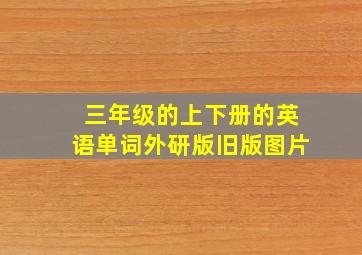 三年级的上下册的英语单词外研版旧版图片